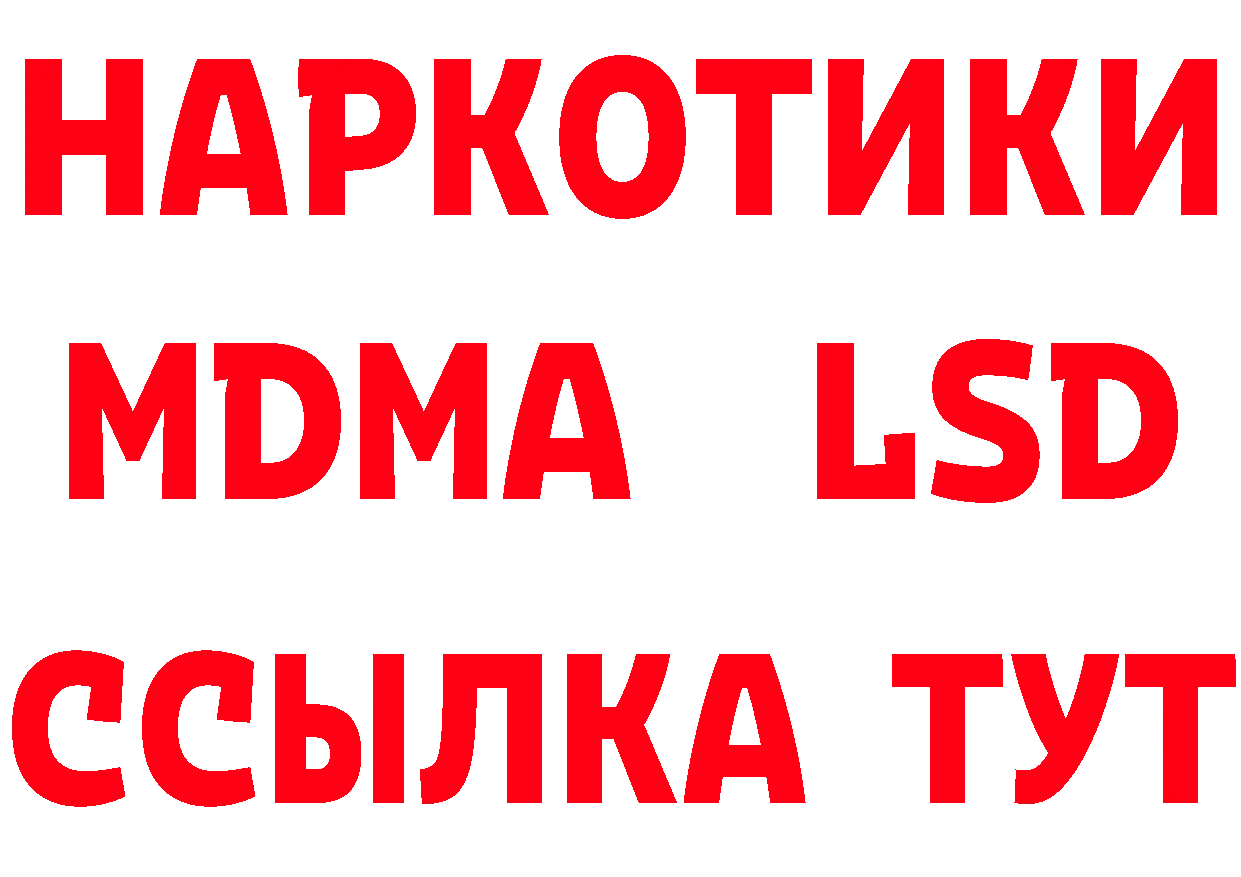 НАРКОТИКИ
MDMA LSD
ССЫЛКА ТУТ